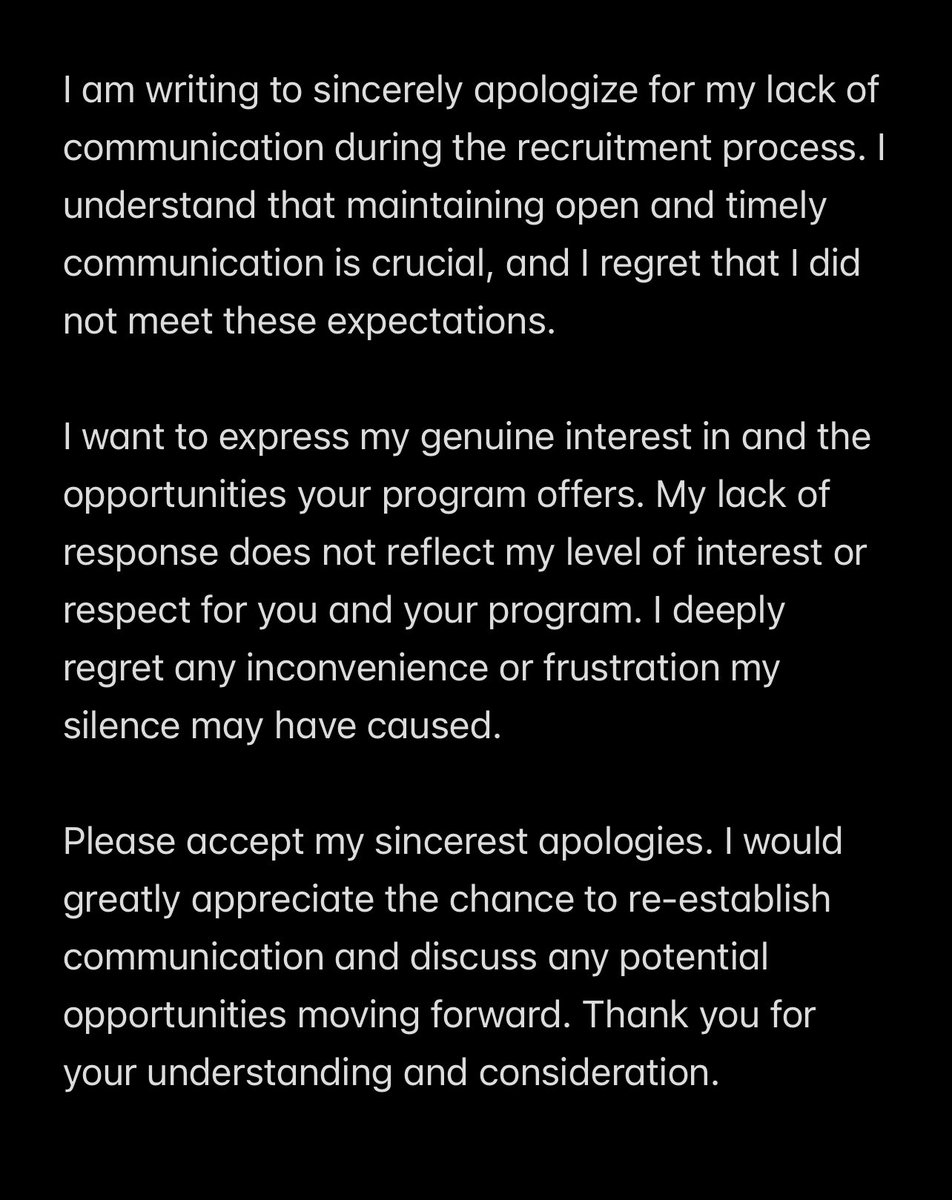 I am writing to sincerely apologize for my lack of communication during the recruitment process. I understand that maintaining open and timely communication is crucial, and I regret that I did not meet these expectations.

I want to express my genuine interest in and the opportunities your program offers. My lack of response does not reflect my level of interest or respect for you and your program. I deeply regret any inconvenience or frustration my silence may have caused.

Please accept my sincerest apologies. I would greatly appreciate the chance to re-establish communication and discuss any potential opportunities moving forward. Thank you for your understanding and consideration.